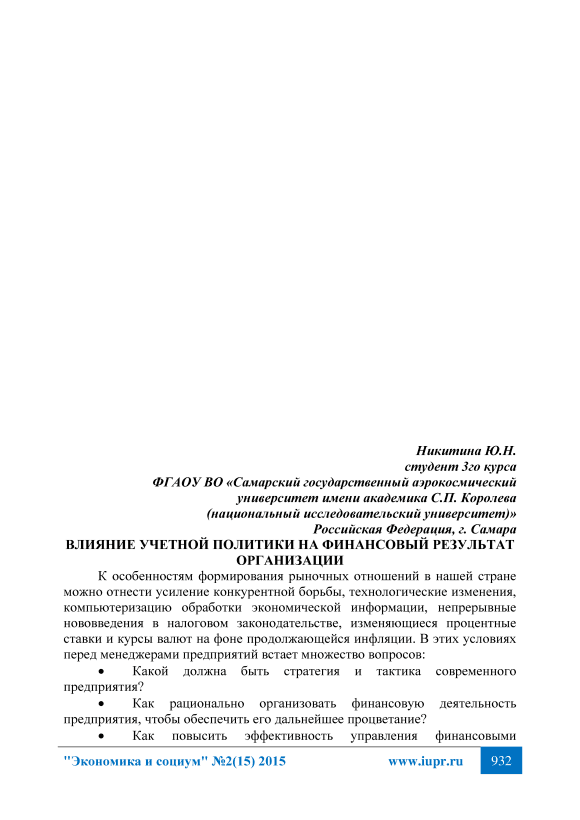 Никитина Ю.Н.
студент 3го курса
ФГАОУ ВО «Самарский государственный аэрокосмический университет имени академика С.П. Королева (национальный исследовательский университет)»
Российская Федерация, г. Самара

ВЛИЯНИЕ УЧЕТНОЙ ПОЛИТИКИ НА ФИНАНСОВЫЙ РЕЗУЛЬТАТ ОРГАНИЗАЦИИ

К особенностям формирования рыночных отношений в нашей стране можно отнести усиление конкурентной борьбы, технологические изменения, компьютеризацию обработки экономической информации, непрерывные нововведения в налоговом законодательстве, изменяющиеся процентные ставки и курсы валют на фоне продолжающейся инфляции. В этих условиях перед менеджерами предприятий встает множество вопросов:

• Какой должна быть стратегия и тактика современного предприятия?

• Как рационально организовать финансовую деятельность предприятия, чтобы обеспечить его дальнейшее процветание?

• Как повысить эффективность управления финансовыми

"Экономика и социум" №2(15) 2015 www.iupr.ru 932